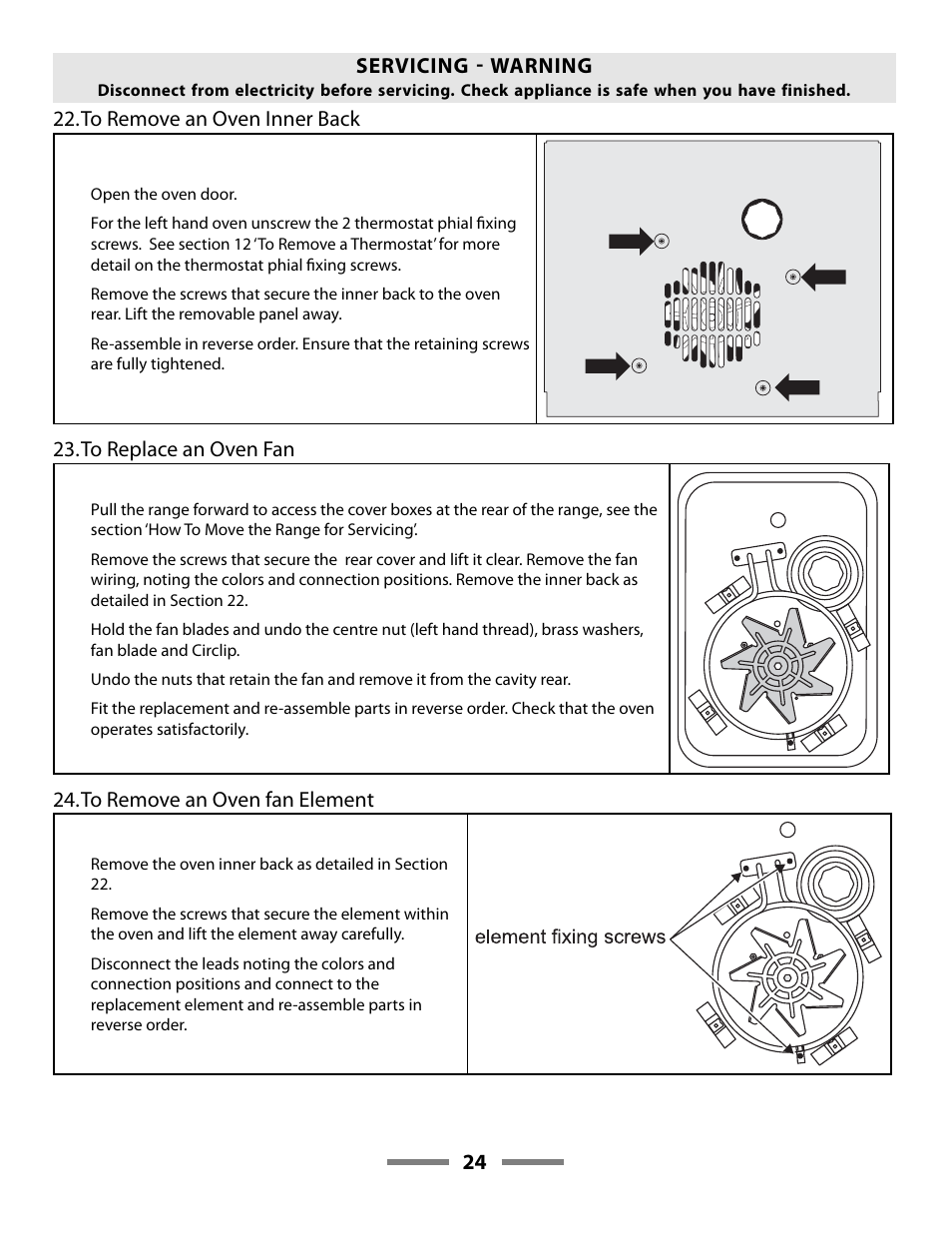 SERVICING - WARNING
Disconnect from electricity before servicing. Check appliance is safe when you have finished.

22.To Remove an Oven Inner Back

Open the oven door.

For the left hand oven unscrew the 2 thermostat phial fixing screws. See section 12 'To Remove a Thermostat' for more detail on the thermostat phial fixing screws.

Remove the screws that secure the inner back to the oven rear. Lift the removable panel away.

Re-assemble in reverse order. Ensure that the retaining screws are fully tightened.

23.To Replace an Oven Fan

Pull the range forward to access the cover boxes at the rear of the range, see the section 'How To Move the Range for Servicing'.

Remove the screws that secure the rear cover and lift it clear. Remove the fan wiring, noting the colors and connection positions. Remove the inner back as detailed in Section 22.

Hold the fan blades and undo the centre nut (left hand thread), brass washers, fan blade and Circlip.

Undo the nuts that retain the fan and remove it from the cavity rear.

Fit the replacement and re-assemble parts in reverse order. Check that the oven operates satisfactorily.

24.To Remove an Oven fan Element

Remove the oven inner back as detailed in Section 22.

Remove the screws that secure the element within the oven and lift the element away carefully.

Disconnect the leads noting the colors and connection positions and connect to the replacement element and re-assemble parts in reverse order.

element fixing screws

24